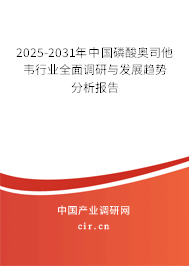 2025-2031年中国磷酸奥司他韦行业全面调研与发展趋势分析报告

中国产业调研网

cir.cn